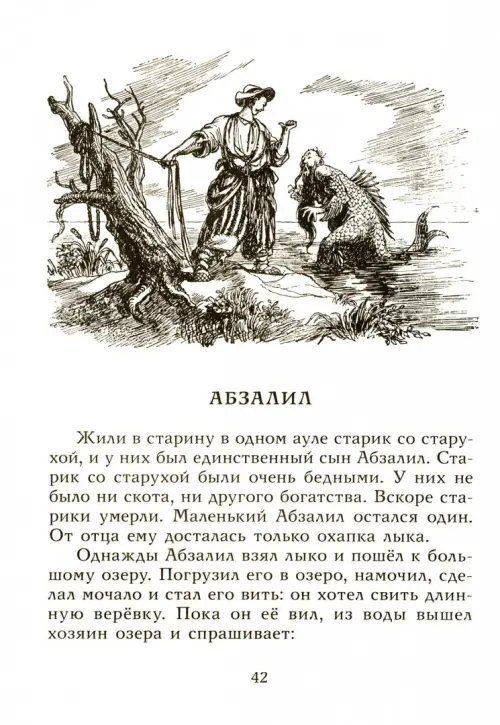 АБЗАЛИЛ

Жили в старину в одном ауле старик со старухой, и у них был единственный сын Абзалил. Старик со старухой были очень бедными. У них не было ни скота, ни другого богатства. Вскоре старики умерли. Маленький Абзалил остался один. От отца ему досталась только охапка лыка.

Однажды Абзалил взял лыко и пошёл к большому озеру. Погрузил его в озеро, намочил, сделал мочало и стал его вить: он хотел свить длинную верёвку. Пока он её вил, из воды вышел хозяин озера и спрашивает:

42